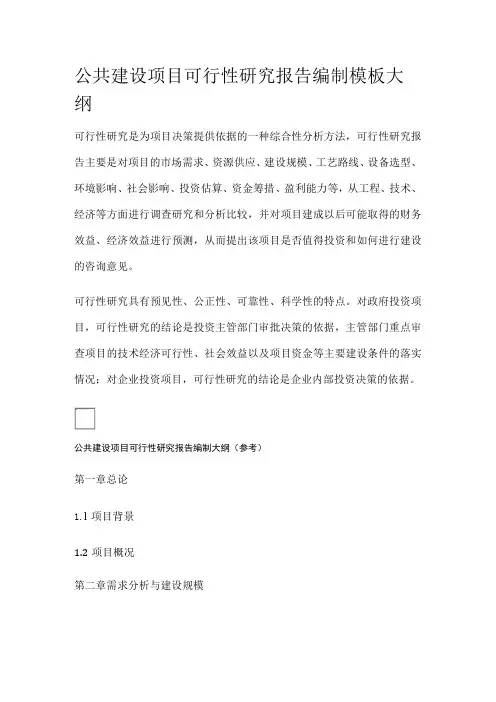 公共建设项目可行性研究报告编制模板大纲

可行性研究是为项目决策提供依据的一种综合性分析方法，可行性研究报告主要是对项目的市场需求、资源供应、建设规模、工艺路线、设备选型、环境影响、社会影响、投资估算、资金筹措、盈利能力等，从工程、技术、经济等方面进行调查研究和分析比较，并对项目建成以后可能取得的财务效益、经济效益进行预测，从而提出该项目是否值得投资和如何进行建设的咨询意见。

可行性研究具有预见性、公正性、可靠性、科学性的特点。对政府投资项目，可行性研究的结论是投资主管部门审批决策的依据，主管部门重点审查项目的技术经济可行性、社会效益以及项目资金等主要建设条件的落实情况；对企业投资项目，可行性研究的结论是企业内部投资决策的依据。

公共建设项目可行性研究报告编制大纲（参考）

第一章总论

1.1 项目背景

1.2 项目概况

第二章需求分析与建设规模